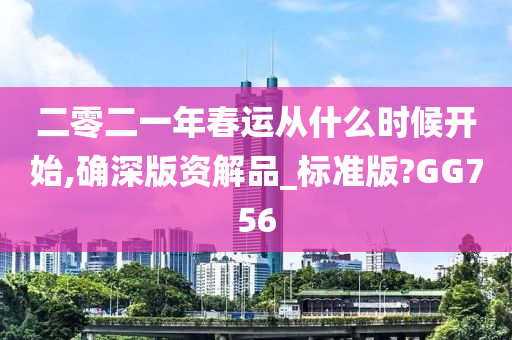 二零二一年春运从什么时候开始,确深版资解品_标准版?GG756